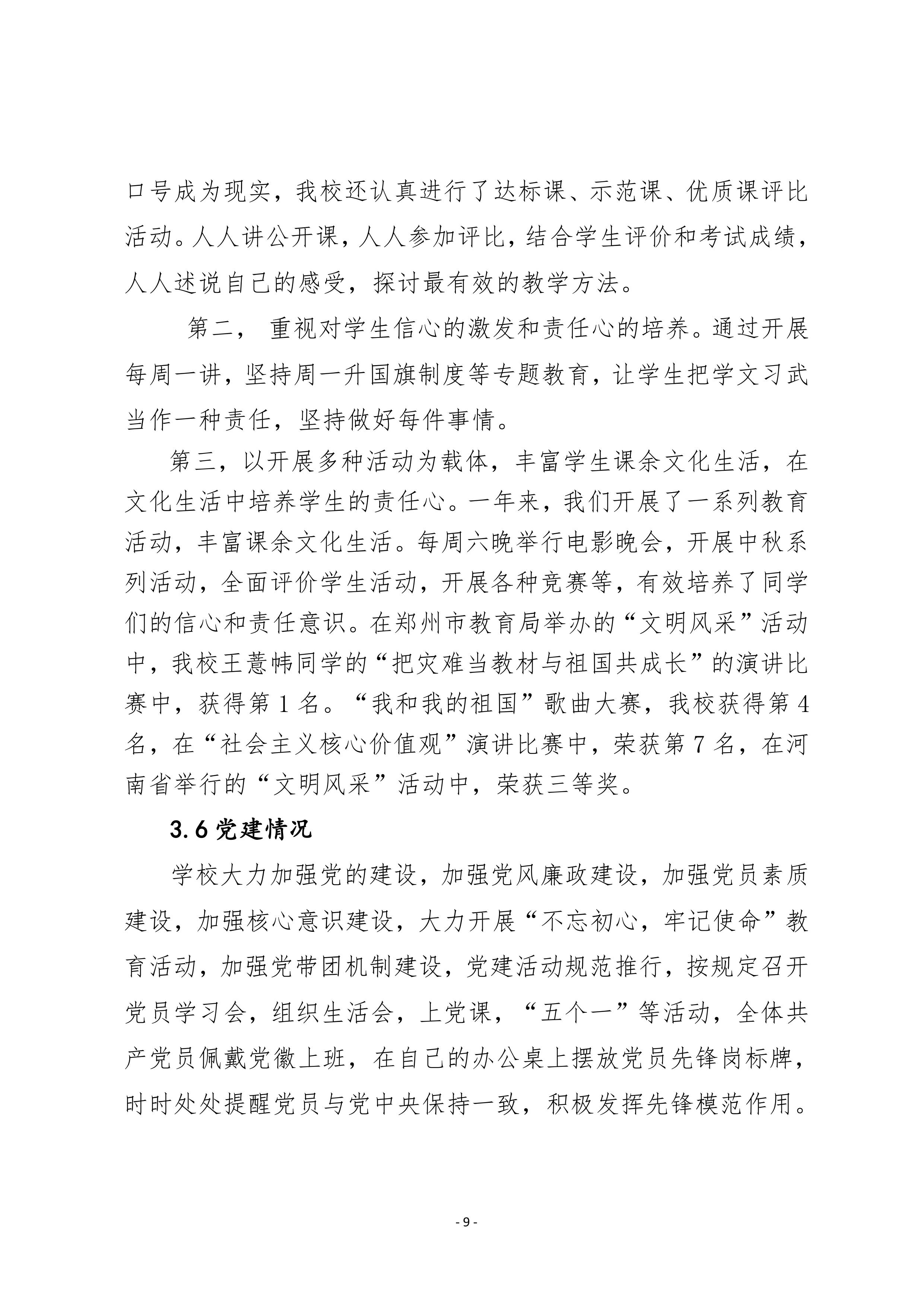 口号成为现实，我校还认真进行了达标课、示范课、优质课评比活动。人人讲公开课，人人参加评比，结合学生评价和考试成绩，人人述说自己的感受，探讨最有效的教学方法。

第二， 重视对学生信心的激发和责任心的培养。通过开展每周一讲，坚持周一升国旗制度等专题教育，让学生把学文习武当作一种责任，坚持做好每件事情。

第三，以开展多种活动为载体，丰富学生课余文化生活，在文化生活中培养学生的责任心。一年来，我们开展了一系列教育活动，丰富课余文化生活。每周六晚举行电影晚会，开展中秋系列活动，全面评价学生活动，开展各种竞赛等，有效培养了同学们的信心和责任意识。在郑州市教育局举办的“文明风采”活动中，我校王薏帏同学的“把灾难当教材与祖国共成长”的演讲比赛中，获得第 1 名。“我和我的祖国”歌曲大赛，我校获得第 4 名，在“社会主义核心价值观”演讲比赛中，荣获第 7 名，在河南省举行的“文明风采”活动中，荣获三等奖。

3.6 党建情况

学校大力加强党的建设，加强党风廉政建设，加强党员素质建设，加强核心意识建设，大力开展“不忘初心，牢记使命”教育活动，加强党带团机制建设，党建活动规范推行，按规定召开党员学习会，组织生活会，上党课，“五个一”等活动，全体共产党员佩戴党徽上班，在自己的办公桌上摆放党员先锋岗标牌，时时处处提醒党员与党中央保持一致，积极发挥先锋模范作用。

- 9 -